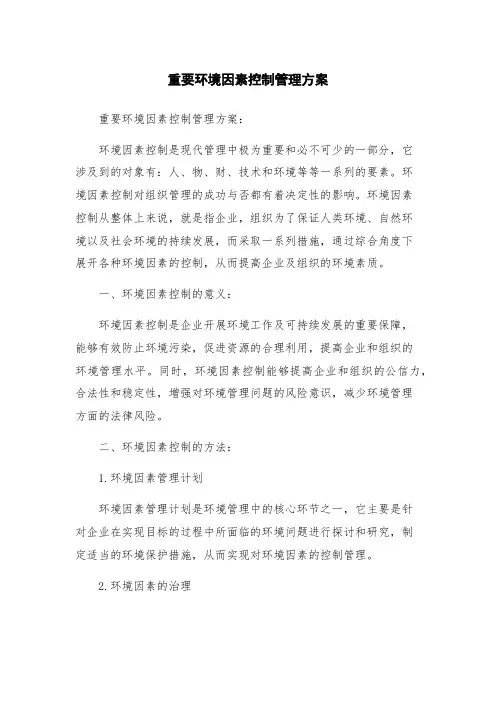 重要环境因素控制管理方案

重要环境因素控制管理方案：

环境因素控制是现代管理中极为重要和必不可少的一部分，它涉及到的对象有：人、物、财、技术和环境等等一系列的要素。环境因素控制对组织管理的成功与否都有着决定性的影响。环境因素控制从整体上来说，就是指企业，组织为了保证人类环境、自然环境以及社会环境的持续发展，而采取一系列措施，通过综合角度下展开各种环境因素的控制，从而提高企业及组织的环境素质。

一、环境因素控制的意义：

环境因素控制是企业开展环境工作及可持续发展的重要保障，能够有效防止环境污染，促进资源的合理利用，提高企业和组织的环境管理水平。同时，环境因素控制能够提高企业和组织的公信力，合法性和稳定性，增强对环境管理问题的风险意识，减少环境管理方面的法律风险。

二、环境因素控制的方法：

1. 环境因素管理计划

环境因素管理计划是环境管理中的核心环节之一，它主要是针对企业在实现目标的过程中所面临的环境问题进行探讨和研究，制定适当的环境保护措施，从而实现对环境因素的控制管理。

2. 环境因素的治理